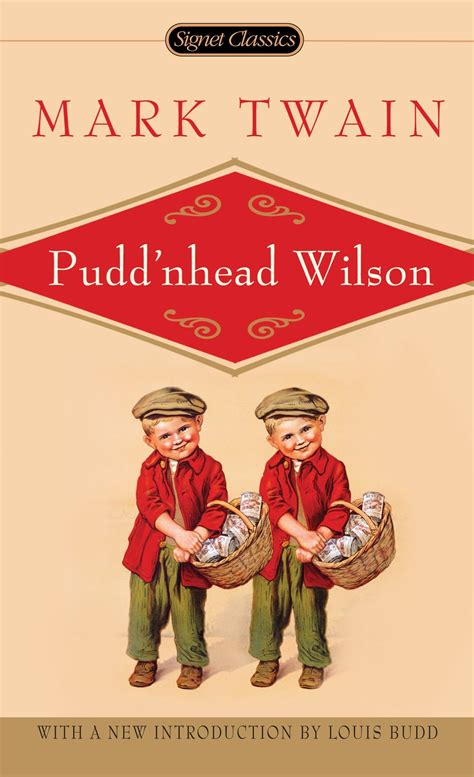 Signet Classics

MARK TWAIN

Pudd'nhead Wilson

WITH A NEW INTRODUCTION BY LOUIS BUDD